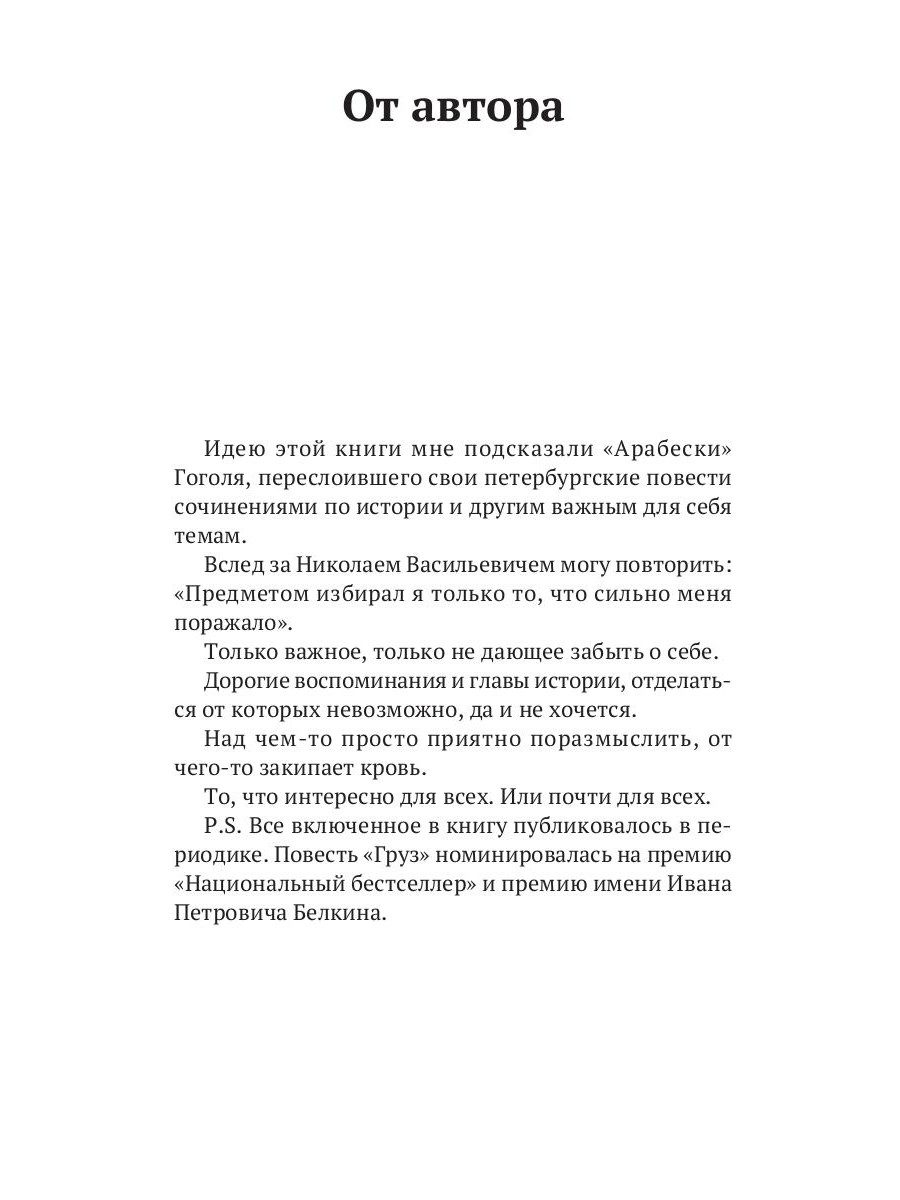 От автора

Идею этой книги мне подсказали «Арабески» Гоголя, переслоившего свои петербургские повести сочинениями по истории и другим важным для себя темам.

Вслед за Николаем Васильевичем могу повторить: «Предметом избирал я только то, что сильно меня поражало».

Только важное, только не дающее забыть о себе.

Дорогие воспоминания и главы истории, отделаться от которых невозможно, да и не хочется.

Над чем-то просто приятно поразмыслить, от чего-то закипает кровь.

То, что интересно для всех. Или почти для всех.

P.S. Все включенное в книгу публиковалось в периодике. Повесть «Груз» номинировалась на премию «Национальный бестселлер» и премию имени Ивана Петровича Белкина.